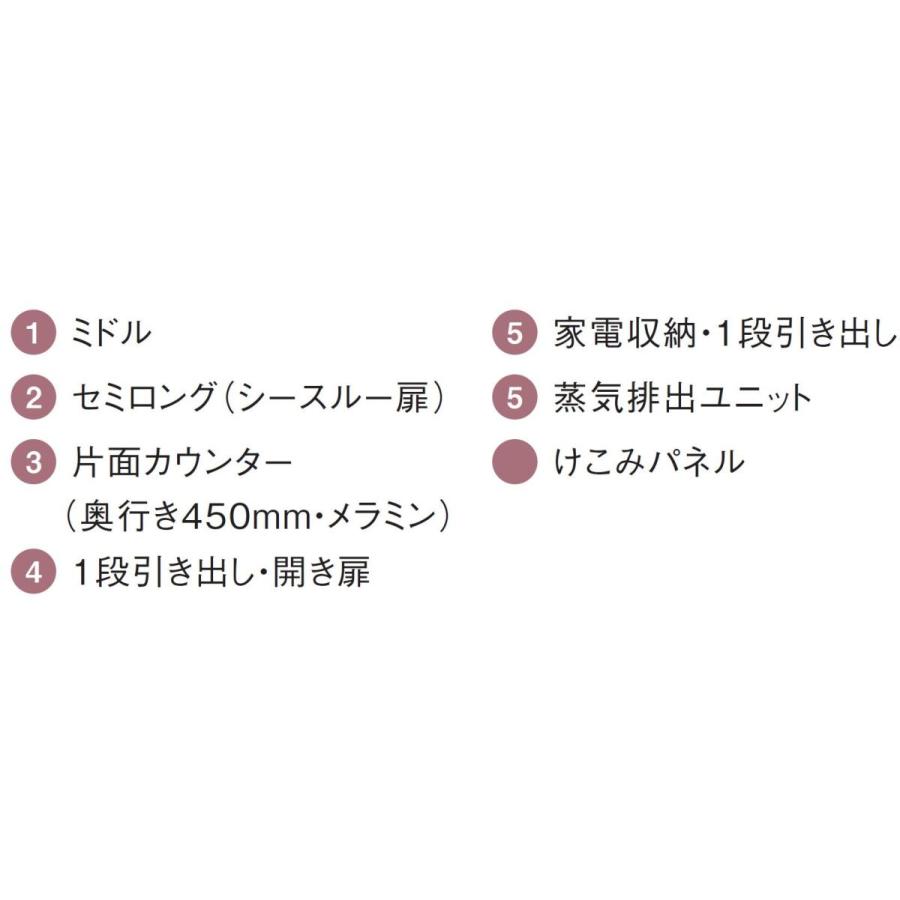 1 ミドル
2 セミロング（シースルー扉）
3 片面カウンター（奥行き450mm・メラミン）
4 1段引き出し・開き扉

5 家電収納・1段引き出し
5 蒸気排出ユニット
けこみパネル